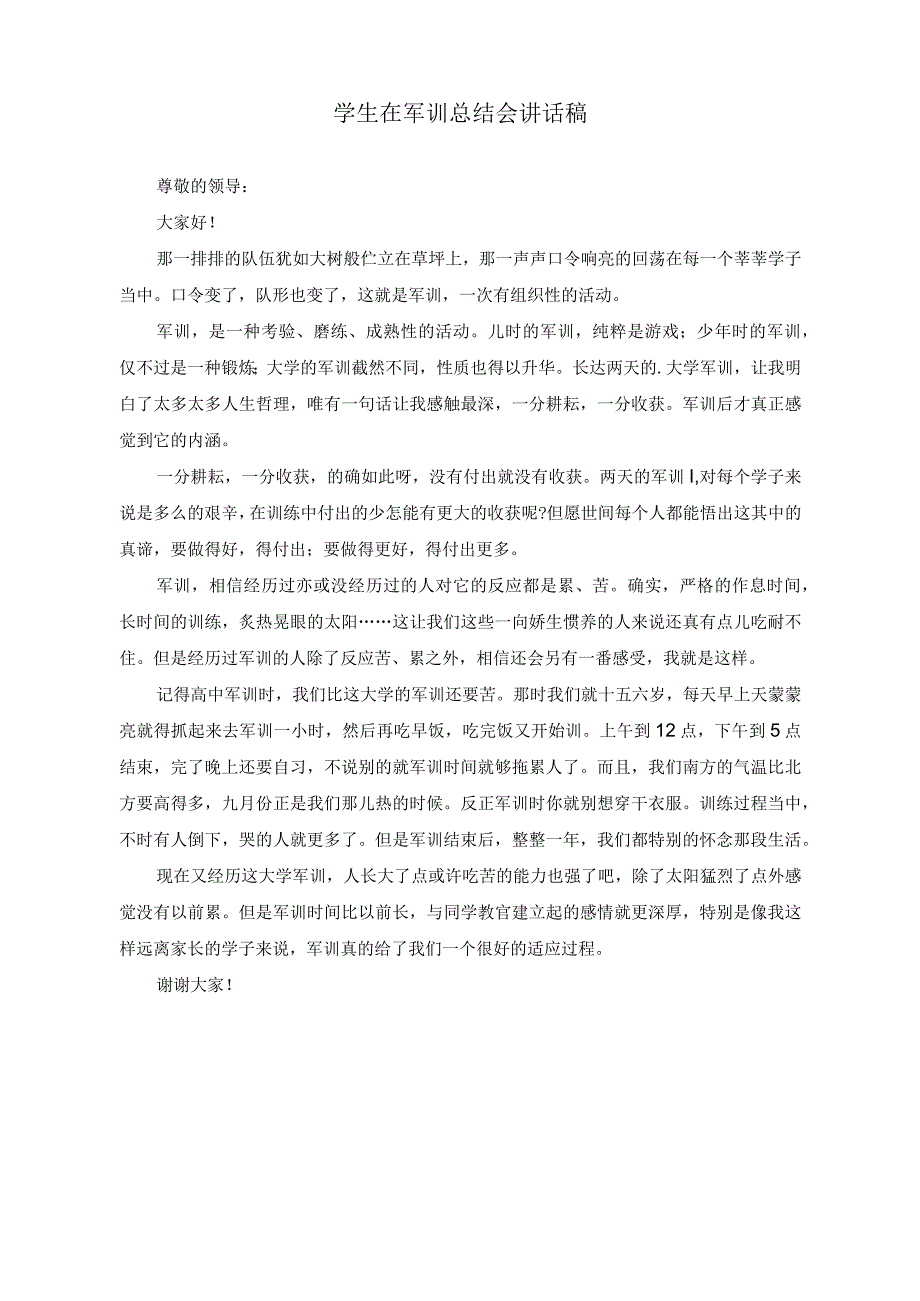 学生在军训总结会讲话稿

尊敬的领导：

大家好！

那一排排的队伍犹如大树般伫立在草坪上，那一声声口令响亮的回荡在每一个莘莘学子当中。口令变了，队形也变了，这就是军训，一次有组织性的活动。

军训，是一种考验、磨练、成熟性的活动。儿时的军训，纯粹是游戏；少年时的军训，仅不过是一种锻炼；大学的军训截然不同，性质也得以升华。长达两天的.大学军训，让我明白了太多太多人生哲理，唯有一句话让我感触最深，一分耕耘，一分收获。军训后才真正感觉到它的内涵。

一分耕耘，一分收获，的确如此呀，没有付出就没有收获。两天的军训I,对每个学子来说是多么的艰辛，在训练中付出的少怎能有更大的收获呢?但愿世间每个人都能悟出这其中的真谛，要做得好，得付出；要做得更好，得付出更多。

军训，相信经历过亦或没经历过的人对它的反应都是累、苦。确实，严格的作息时间，长时间的训练，炙热晃眼的太阳……这让我们这些一向娇生惯养的人来说还真有点儿吃耐不住。但是经历过军训的人除了反应苦、累之外，相信还会另有一番感受，我就是这样。

记得高中军训时，我们比这大学的军训还要苦。那时我们就十五六岁，每天早上天蒙蒙亮就得抓起来去军训一小时，然后再吃早饭，吃完饭又开始训。上午到12点，下午到5点结束，完了晚上还要自习，不说别的就军训时间就够拖累人了。而且，我们南方的气温比北方要高得多，九月份正是我们那儿热的时候。反正军训时你就别想穿干衣服。训练过程当中，不时有人倒下，哭的人就更多了。但是军训结束后，整整一年，我们都特别的怀念那段生活。

现在又经历这大学军训，人长大了点或许吃苦的能力也强了吧，除了太阳猛烈了点外感觉没有以前累。但是军训时间比以前长，与同学教官建立起的感情就更深厚，特别是像我这样远离家长的学子来说，军训真的给了我们一个很好的适应过程。

谢谢大家！